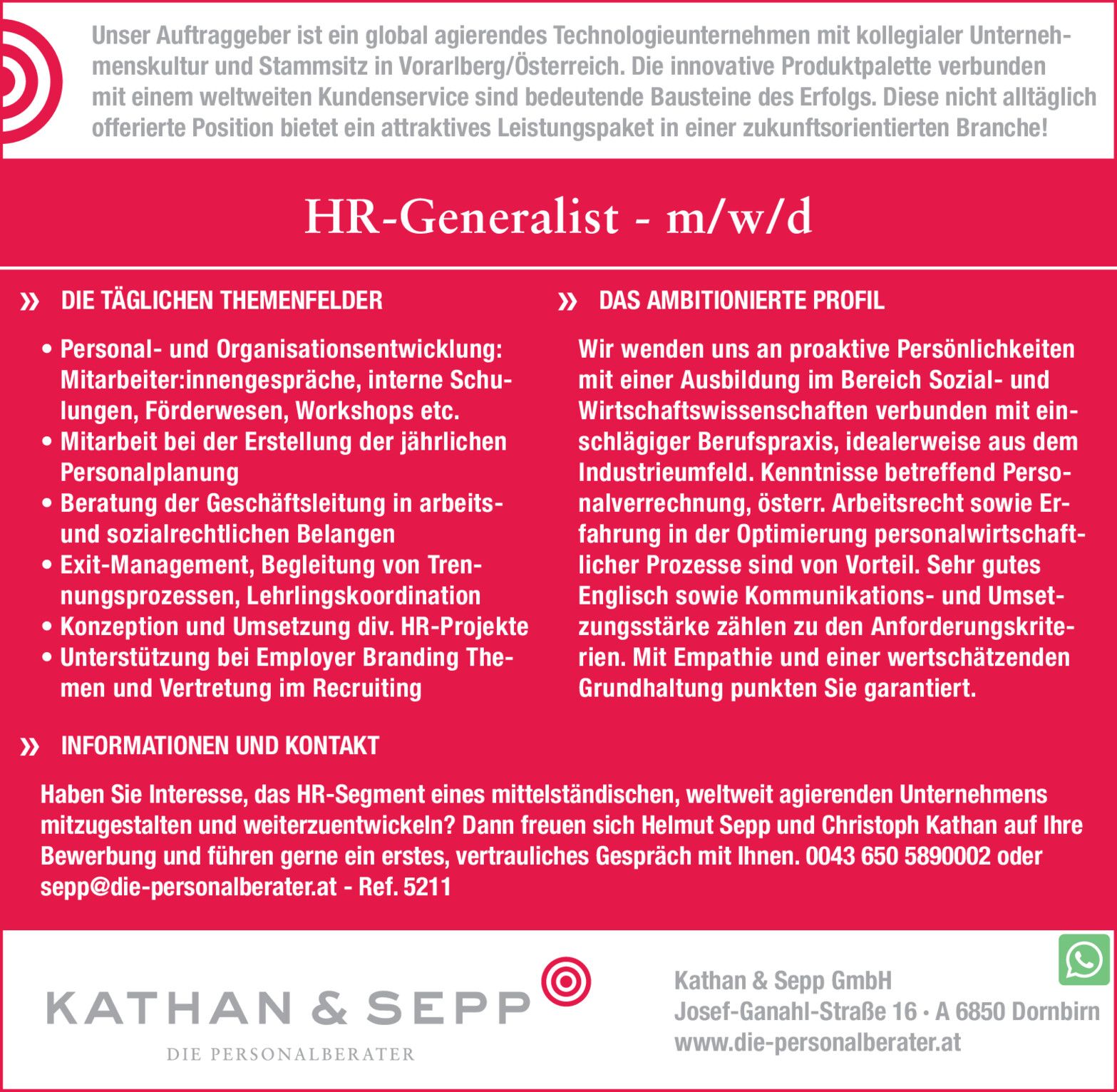 Unser Auftraggeber ist ein global agierendes Technologieunternehmen mit kollegialer Unternehmenskultur und Stammsitz in Vorarlberg/Österreich. Die innovative Produktpalette verbunden mit einem weltweiten Kundenservice sind bedeutende Bausteine des Erfolgs. Diese nicht alltäglich offerierte Position bietet ein attraktives Leistungspaket in einer zukunftsorientierten Branche!

HR-Generalist - m/w/d

» DIE TÄGLICHEN THEMENFELDER

• Personal- und Organisationsentwicklung: Mitarbeiter:innengespräche, interne Schulungen, Förderwesen, Workshops etc.
• Mitarbeit bei der Erstellung der jährlichen Personalplanung
• Beratung der Geschäftsleitung in arbeits- und sozialrechtlichen Belangen
• Exit-Management, Begleitung von Trennungsprozessen, Lehrlingskoordination
• Konzeption und Umsetzung div. HR-Projekte
• Unterstützung bei Employer Branding Themen und Vertretung im Recruiting

» DAS AMBITIONIERTE PROFIL

Wir wenden uns an proaktive Persönlichkeiten mit einer Ausbildung im Bereich Sozial- und Wirtschaftswissenschaften verbunden mit einschlägiger Berufspraxis, idealerweise aus dem Industrieumfeld. Kenntnisse betreffend Personalverrechnung, österr. Arbeitsrecht sowie Erfahrung in der Optimierung personalwirtschaftlicher Prozesse sind von Vorteil. Sehr gutes Englisch sowie Kommunikations- und Umsetzungsstärke zählen zu den Anforderungskriterien. Mit Empathie und einer wertschätzenden Grundhaltung punkten Sie garantiert.

» INFORMATIONEN UND KONTAKT

Haben Sie Interesse, das HR-Segment eines mittelständischen, weltweit agierenden Unternehmens mitzugestalten und weiterzuentwickeln? Dann freuen sich Helmut Sepp und Christoph Kathan auf Ihre Bewerbung und führen gerne ein erstes, vertrauliches Gespräch mit Ihnen. 0043 650 5890002 oder sepp@die-personalberater.at - Ref. 5211

KATHAN & SEPP
DIE PERSONALBERATER

Kathan & Sepp GmbH
Josef-Ganahl-Straße 16 • A 6850 Dornbirn
www.die-personalberater.at